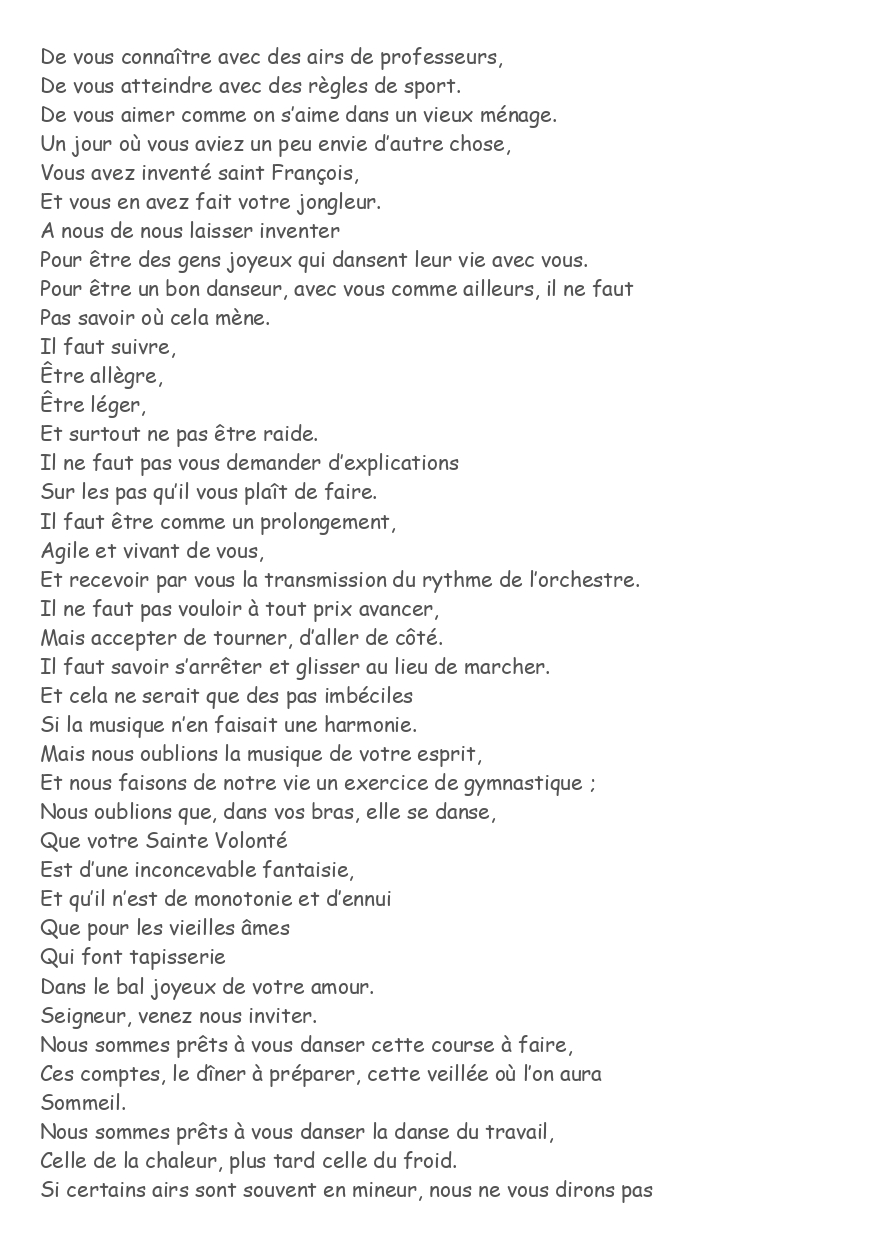 De vous connaître avec des airs de professeurs,
De vous atteindre avec des règles de sport.
De vous aimer comme on s'aime dans un vieux ménage.
Un jour où vous aviez un peu envie d'autre chose,
Vous avez inventé saint François,
Et vous en avez fait votre jongleur.
A nous de nous laisser inventer
Pour être des gens joyeux qui dansent leur vie avec vous.
Pour être un bon danseur, avec vous comme ailleurs, il ne faut
Pas savoir où cela mène.
Il faut suivre,
Être allègre,
Être léger,
Et surtout ne pas être raide.
Il ne faut pas vous demander d'explications
Sur les pas qu'il vous plaît de faire.
Il faut être comme un prolongement,
Agile et vivant de vous,
Et recevoir par vous la transmission du rythme de l'orchestre.
Il ne faut pas vouloir à tout prix avancer,
Mais accepter de tourner, d'aller de côté.
Il faut savoir s'arrêter et glisser au lieu de marcher.
Et cela ne serait que des pas imbéciles
Si la musique n'en faisait une harmonie.
Mais nous oublions la musique de votre esprit,
Et nous faisons de notre vie un exercice de gymnastique ;
Nous oublions que, dans vos bras, elle se danse,
Que votre Sainte Volonté
Est d'une inconcevable fantaisie,
Et qu'il n'est de monotonie et d'ennui
Que pour les vieilles âmes
Qui font tapisserie
Dans le bal joyeux de votre amour.
Seigneur, venez nous inviter.
Nous sommes prêts à vous danser cette course à faire,
Ces comptes, le dîner à préparer, cette veillée où l'on aura
Sommeil.
Nous sommes prêts à vous danser la danse du travail,
Celle de la chaleur, plus tard celle du froid.
Si certains airs sont souvent en mineur, nous ne vous dirons pas